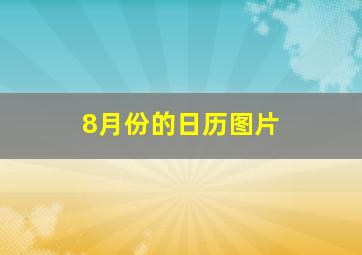 8月份的日历图片